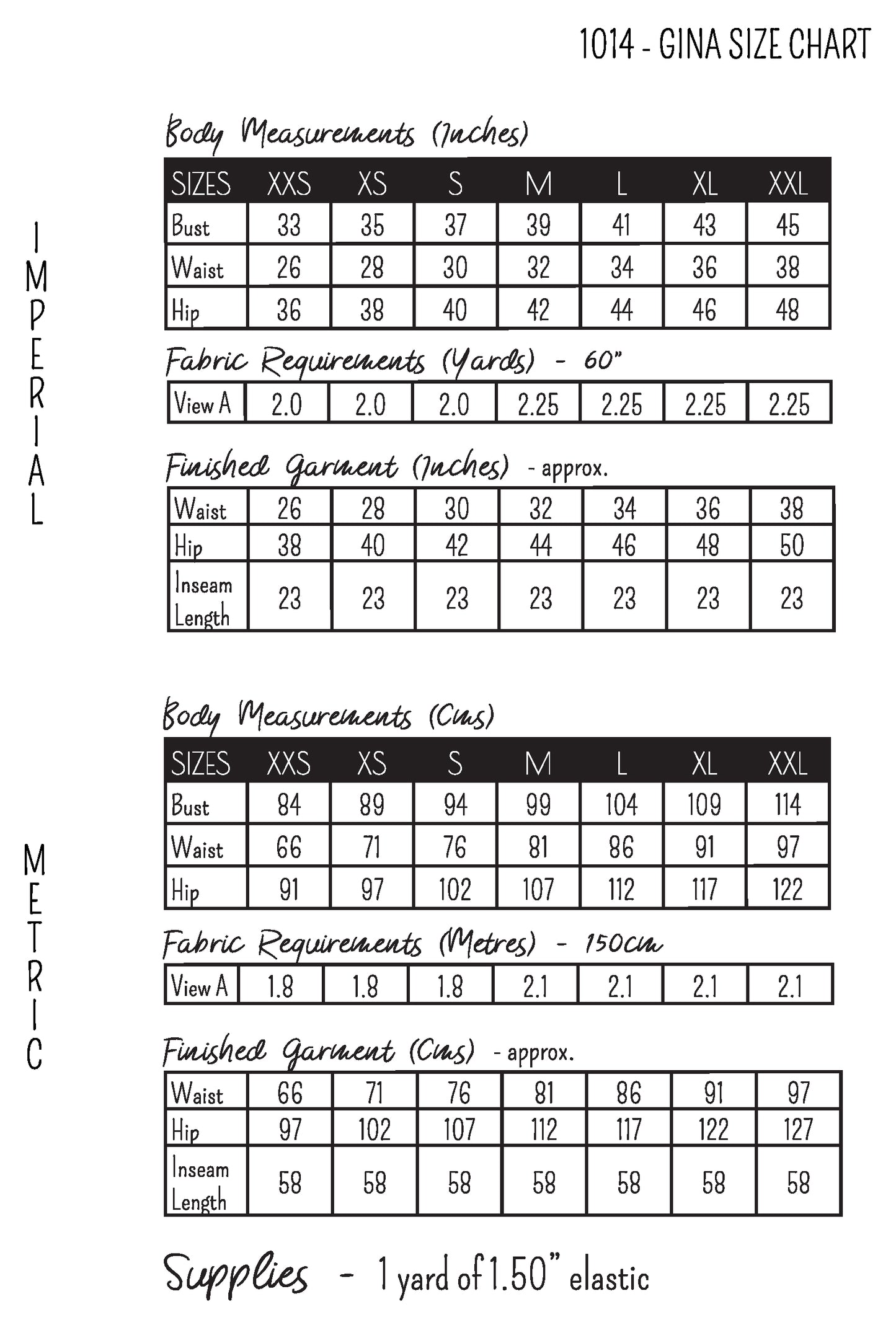 1014 - GINA SIZE CHART

IMPERIAL

Body Measurements (Inches)

| SIZES | XXS | XS | S | M | L | XL | XXL |
|---|---|---|---|---|---|---|---|
| Bust | 33 | 35 | 37 | 39 | 41 | 43 | 45 |
| Waist | 26 | 28 | 30 | 32 | 34 | 36 | 38 |
| Hip | 36 | 38 | 40 | 42 | 44 | 46 | 48 |

Fabric Requirements (Yards) - 60"

| View A | 2.0 | 2.0 | 2.0 | 2.25 | 2.25 | 2.25 | 2.25 |
|---|---|---|---|---|---|---|---|

Finished Garment (Inches) - approx.

| Waist | 26 | 28 | 30 | 32 | 34 | 36 | 38 |
|---|---|---|---|---|---|---|---|
| Hip | 38 | 40 | 42 | 44 | 46 | 48 | 50 |
| Inseam Length | 23 | 23 | 23 | 23 | 23 | 23 | 23 |

METRIC

Body Measurements (Cms)

| SIZES | XXS | XS | S | M | L | XL | XXL |
|---|---|---|---|---|---|---|---|
| Bust | 84 | 89 | 94 | 99 | 104 | 109 | 114 |
| Waist | 66 | 71 | 76 | 81 | 86 | 91 | 97 |
| Hip | 91 | 97 | 102 | 107 | 112 | 117 | 122 |

Fabric Requirements (Metres) - 150cm

| View A | 1.8 | 1.8 | 1.8 | 2.1 | 2.1 | 2.1 | 2.1 |
|---|---|---|---|---|---|---|---|

Finished Garment (Cms) - approx.

| Waist | 66 | 71 | 76 | 81 | 86 | 91 | 97 |
|---|---|---|---|---|---|---|---|
| Hip | 97 | 102 | 107 | 112 | 117 | 122 | 127 |
| Inseam Length | 58 | 58 | 58 | 58 | 58 | 58 | 58 |

Supplies - 1 yard of 1.50" elastic